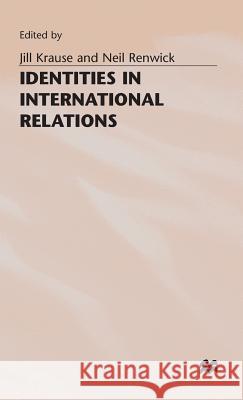 Edited by

Jill Krause and Neil Renwick

IDENTITIES IN INTERNATIONAL RELATIONS

Kraina Książek